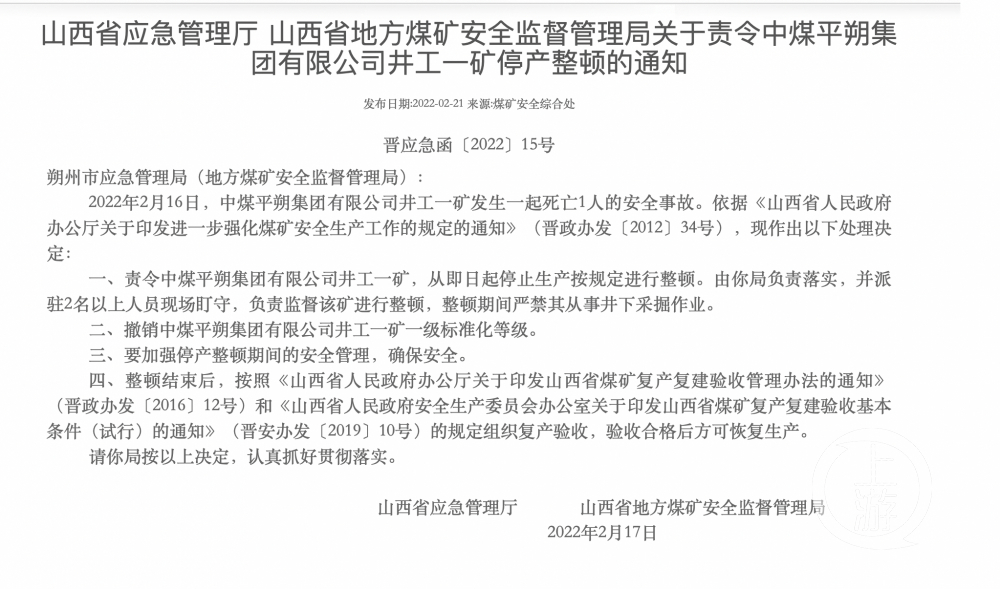 山西省应急管理厅 山西省地方煤矿安全监督管理局关于责令中煤平朔集团有限公司井工一矿停产整顿的通知

发布日期:2022-02-21 来源:煤矿安全综合处

晋应急函〔2022〕15号

朔州市应急管理局（地方煤矿安全监督管理局）：

2022年2月16日，中煤平朔集团有限公司井工一矿发生一起死亡1人的安全事故。依据《山西省人民政府办公厅关于印发进一步强化煤矿安全生产工作的规定的通知》（晋政办发〔2012〕34号），现作出以下处理决定：

一、责令中煤平朔集团有限公司井工一矿，从即日起停止生产按规定进行整顿。由你局负责落实，并派驻2名以上人员现场盯守，负责监督该矿进行整顿，整顿期间严禁其从事井下采掘作业。

二、撤销中煤平朔集团有限公司井工一矿一级标准化等级。

三、要加强停产整顿期间的安全管理，确保安全。

四、整顿结束后，按照《山西省人民政府办公厅关于印发山西省煤矿复产复建验收管理办法的通知》（晋政办发〔2016〕12号）和《山西省人民政府安全生产委员会办公室关于印发山西省煤矿复产复建验收基本条件（试行）的通知》（晋安办发〔2019〕10号）的规定组织复产验收，验收合格后方可恢复生产。

请你局按以上决定，认真抓好贯彻落实。

山西省应急管理厅 山西省地方煤矿安全监督管理局

2022年2月17日

上游